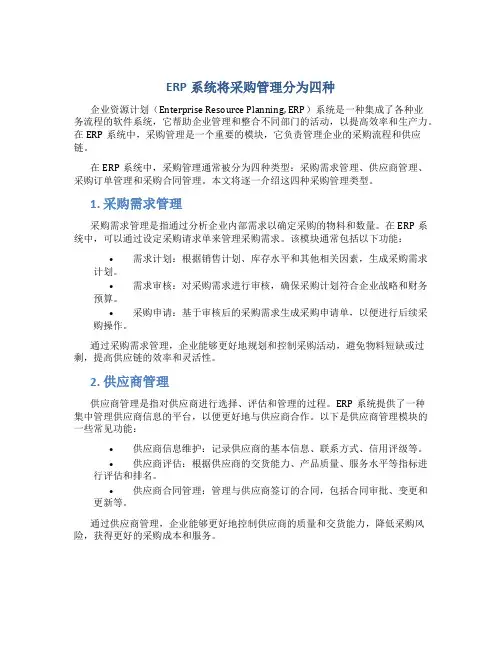 ERP 系统将采购管理分为四种

企业资源计划（Enterprise Resource Planning, ERP）系统是一种集成了各种业务流程的软件系统，它帮助企业管理和整合不同部门的活动，以提高效率和生产力。在 ERP 系统中，采购管理是一个重要的模块，它负责管理企业的采购流程和供应链。

在 ERP 系统中，采购管理通常被分为四种类型：采购需求管理、供应商管理、采购订单管理和采购合同管理。本文将逐一介绍这四种采购管理类型。

1. 采购需求管理

采购需求管理是指通过分析企业内部需求以确定采购的物料和数量。在 ERP 系统中，可以通过设定采购请求单来管理采购需求。该模块通常包括以下功能：

• 需求计划：根据销售计划、库存水平和其他相关因素，生成采购需求计划。
• 需求审核：对采购需求进行审核，确保采购计划符合企业战略和财务预算。
• 采购申请：基于审核后的采购需求生成采购申请单，以便进行后续采购操作。

通过采购需求管理，企业能够更好地规划和控制采购活动，避免物料短缺或过剩，提高供应链的效率和灵活性。

2. 供应商管理

供应商管理是指对供应商进行选择、评估和管理的过程。ERP 系统提供了一种集中管理供应商信息的平台，以便更好地与供应商合作。以下是供应商管理模块的一些常见功能：

• 供应商信息维护：记录供应商的基本信息、联系方式、信用评级等。
• 供应商评估：根据供应商的交货能力、产品质量、服务水平等指标进行评估和排名。
• 供应商合同管理：管理与供应商签订的合同，包括合同审批、变更和更新等。

通过供应商管理，企业能够更好地控制供应商的质量和交货能力，降低采购风险，获得更好的采购成本和服务。